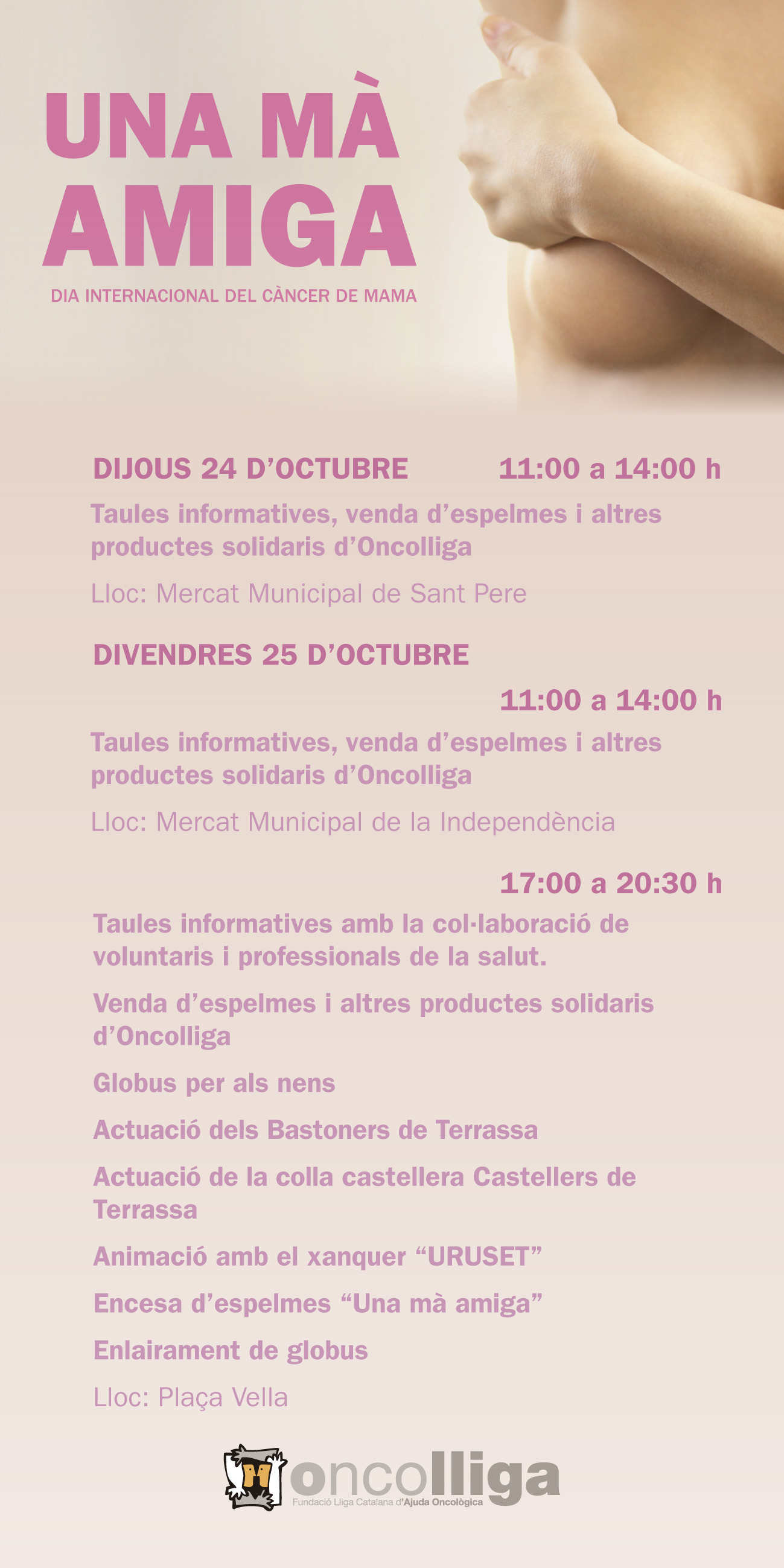 UNA MÀ AMIGA

DIA INTERNACIONAL DEL CÀNCER DE MAMA

DIJOUS 24 D'OCTUBRE 11:00 a 14:00 h

Taules informatives, venda d'espelmes i altres productes solidaris d'Oncolliga

Lloc: Mercat Municipal de Sant Pere

DIVENDRES 25 D'OCTUBRE

11:00 a 14:00 h

Taules informatives, venda d'espelmes i altres productes solidaris d'Oncolliga

Lloc: Mercat Municipal de la Independència

17:00 a 20:30 h

Taules informatives amb la col·laboració de voluntaris i professionals de la salut.

Venda d'espelmes i altres productes solidaris d'Oncolliga

Globus per als nens

Actuació dels Bastoners de Terrassa

Actuació de la colla castellera Castellers de Terrassa

Animació amb el xanquer "URUSET"

Encesa d'espelmes "Una mà amiga"

Enlairament de globus

Lloc: Plaça Vella

oncolliga
Fundació Lliga Catalana d'Ajuda Oncològica